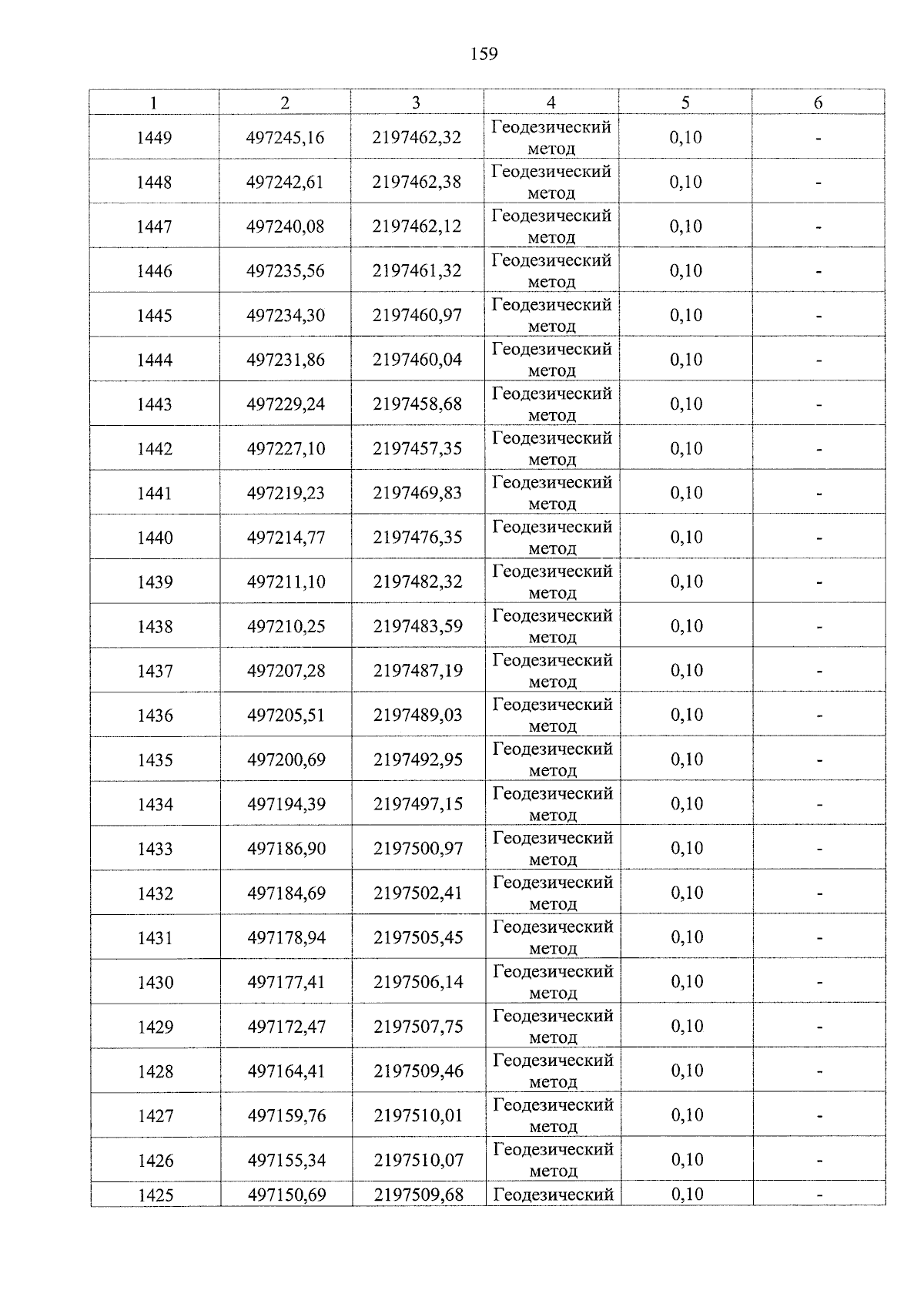 159

| 1 | 2 | 3 | 4 | 5 | 6 |
|---|---|---|---|---|---|
| 1449 | 497245,16 | 2197462,32 | Геодезический метод | 0,10 | - |
| 1448 | 497242,61 | 2197462,38 | Геодезический метод | 0,10 | - |
| 1447 | 497240,08 | 2197462,12 | Геодезический метод | 0,10 | - |
| 1446 | 497235,56 | 2197461,32 | Геодезический метод | 0,10 | - |
| 1445 | 497234,30 | 2197460,97 | Геодезический метод | 0,10 | - |
| 1444 | 497231,86 | 2197460,04 | Геодезический метод | 0,10 | - |
| 1443 | 497229,24 | 2197458,68 | Геодезический метод | 0,10 | - |
| 1442 | 497227,10 | 2197457,35 | Геодезический метод | 0,10 | - |
| 1441 | 497219,23 | 2197469,83 | Геодезический метод | 0,10 | - |
| 1440 | 497214,77 | 2197476,35 | Геодезический метод | 0,10 | - |
| 1439 | 497211,10 | 2197482,32 | Геодезический метод | 0,10 | - |
| 1438 | 497210,25 | 2197483,59 | Геодезический метод | 0,10 | - |
| 1437 | 497207,28 | 2197487,19 | Геодезический метод | 0,10 | - |
| 1436 | 497205,51 | 2197489,03 | Геодезический метод | 0,10 | - |
| 1435 | 497200,69 | 2197492,95 | Геодезический метод | 0,10 | - |
| 1434 | 497194,39 | 2197497,15 | Геодезический метод | 0,10 | - |
| 1433 | 497186,90 | 2197500,97 | Геодезический метод | 0,10 | - |
| 1432 | 497184,69 | 2197502,41 | Геодезический метод | 0,10 | - |
| 1431 | 497178,94 | 2197505,45 | Геодезический метод | 0,10 | - |
| 1430 | 497177,41 | 2197506,14 | Геодезический метод | 0,10 | - |
| 1429 | 497172,47 | 2197507,75 | Геодезический метод | 0,10 | - |
| 1428 | 497164,41 | 2197509,46 | Геодезический метод | 0,10 | - |
| 1427 | 497159,76 | 2197510,01 | Геодезический метод | 0,10 | - |
| 1426 | 497155,34 | 2197510,07 | Геодезический метод | 0,10 | - |
| 1425 | 497150,69 | 2197509,68 | Геодезический | 0,10 | - |